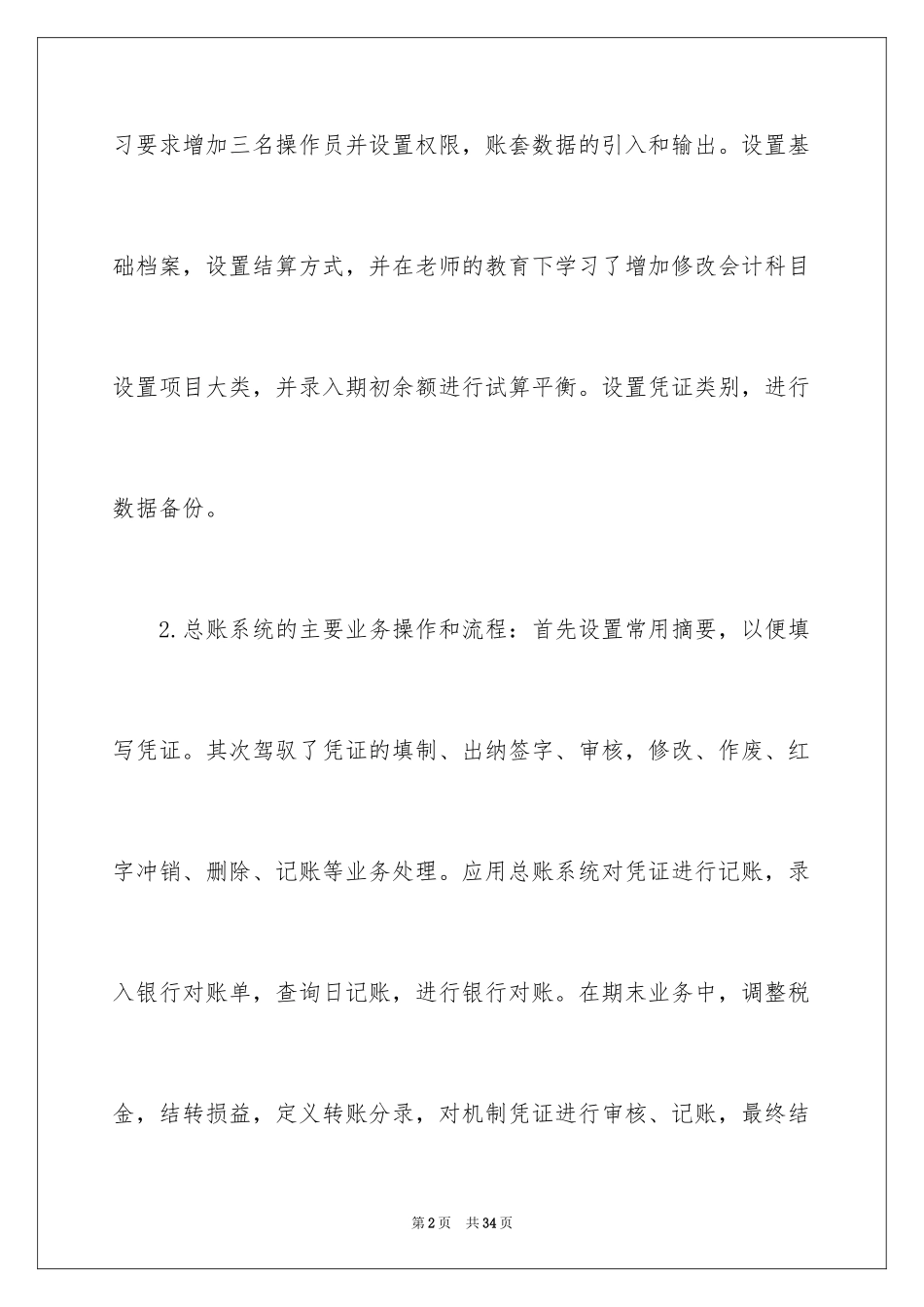 习要求增加三名操作员并设置权限，账套数据的引入和输出。设置基础档案，设置结算方式，并在老师的教育下学习了增加修改会计科目设置项目大类，并录入期初余额进行试算平衡。设置凭证类别，进行数据备份。

2.总账系统的主要业务操作和流程：首先设置常用摘要，以便填写凭证。其次驾驭了凭证的填制、出纳签字、审核，修改、作废、红字冲销、删除、记账等业务处理。应用总账系统对凭证进行记账，录入银行对账单，查询日记账，进行银行对账。在期末业务中，调整税金，结转损益，定义转账分录，对机制凭证进行审核、记账，最终结

第2页　共34页